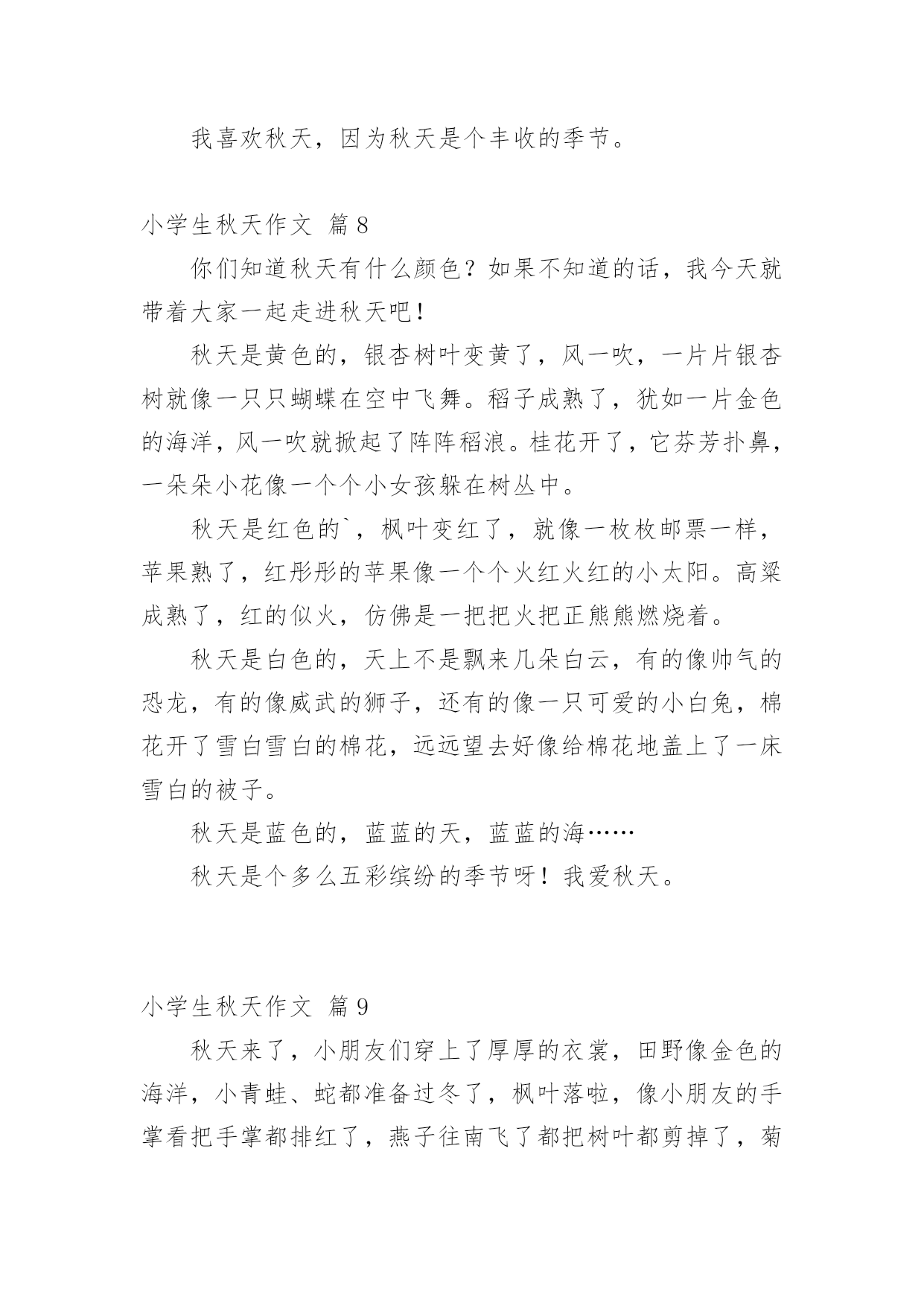 我喜欢秋天，因为秋天是个丰收的季节。

小学生秋天作文 篇8

你们知道秋天有什么颜色？如果不知道的话，我今天就带着大家一起走进秋天吧！

秋天是黄色的，银杏树叶变黄了，风一吹，一片片银杏树就像一只只蝴蝶在空中飞舞。稻子成熟了，犹如一片金色的海洋，风一吹就掀起了阵阵稻浪。桂花开了，它芬芳扑鼻，一朵朵小花像一个个小女孩躲在树丛中。

秋天是红色的`，枫叶变红了，就像一枚枚邮票一样，苹果熟了，红彤彤的苹果像一个个火红火红的小太阳。高粱成熟了，红的似火，仿佛是一把把火把正熊熊燃烧着。

秋天是白色的，天上不是飘来几朵白云，有的像帅气的恐龙，有的像威武的狮子，还有的像一只可爱的小白兔，棉花开了雪白雪白的棉花，远远望去好像给棉花地盖上了一床雪白的被子。

秋天是蓝色的，蓝蓝的天，蓝蓝的海……

秋天是个多么五彩缤纷的季节呀！我爱秋天。

小学生秋天作文 篇9

秋天来了，小朋友们穿上了厚厚的衣裳，田野像金色的海洋，小青蛙、蛇都准备过冬了，枫叶落啦，像小朋友的手掌看把手掌都排红了，燕子往南飞了都把树叶都剪掉了，菊